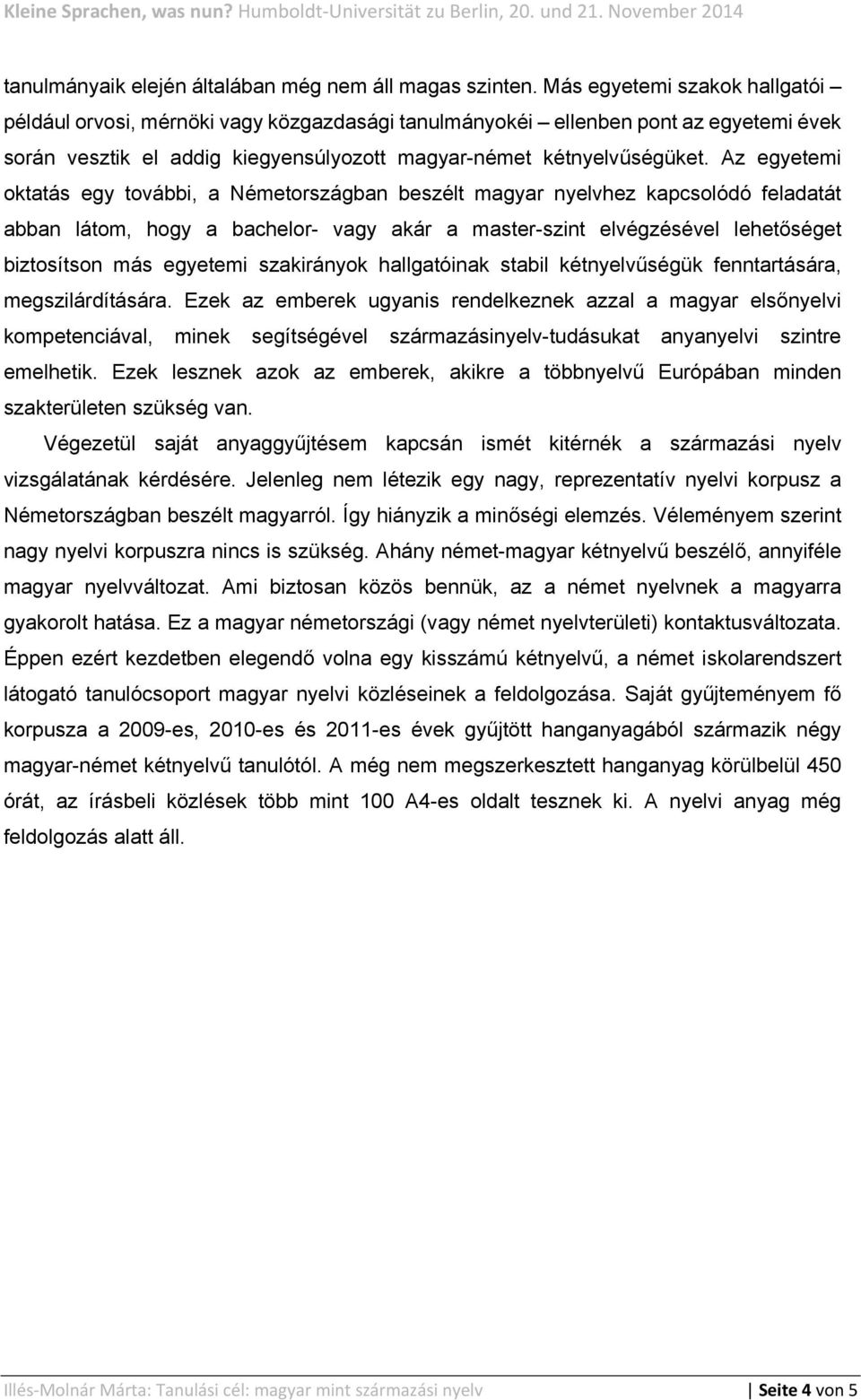 Kleine Sprachen, was nun? Humboldt-Universität zu Berlin, 20. und 21. November 2014

tanulmányaik elején általában még nem áll magas szinten. Más egyetemi szakok hallgatói – például orvosi, mérnöki vagy közgazdasági tanulmányokéi – ellenben pont az egyetemi évek során vesztik el addig kiegyensúlyozott magyar-német kétnyelvűségüket. Az egyetemi oktatás egy további, a Németországban beszélt magyar nyelvhez kapcsolódó feladatát abban látom, hogy a bachelor- vagy akár a master-szint elvégzésével lehetőséget biztosítson más egyetemi szakirányok hallgatóinak stabil kétnyelvűségük fenntartására, megszilárdítására. Ezek az emberek ugyanis rendelkeznek azzal a magyar elsőnyelvi kompetenciával, minek segítségével származásinyelv-tudásukat anyanyelvi szintre emelhetik. Ezek lesznek azok az emberek, akikre a többnyelvű Európában minden szakterületen szükség van.

Végezetül saját anyaggyűjtésem kapcsán ismét kitérnék a származási nyelv vizsgálatának kérdésére. Jelenleg nem létezik egy nagy, reprezentatív nyelvi korpusz a Németországban beszélt magyarról. Így hiányzik a minőségi elemzés. Véleményem szerint nagy nyelvi korpuszra nincs is szükség. Ahány német-magyar kétnyelvű beszélő, annyiféle magyar nyelvváltozat. Ami biztosan közös bennük, az a német nyelvnek a magyarra gyakorolt hatása. Ez a magyar németországi (vagy német nyelvterületi) kontaktusváltozata. Éppen ezért kezdetben elegendő volna egy kisszámú kétnyelvű, a német iskolarendszert látogató tanulócsoport magyar nyelvi közléseinek a feldolgozása. Saját gyűjteményem fő korpusza a 2009-es, 2010-es és 2011-es évek gyűjtött hanganyagából származik négy magyar-német kétnyelvű tanulótól. A még nem megszerkesztett hanganyag körülbelül 450 órát, az írásbeli közlések több mint 100 A4-es oldalt tesznek ki. A nyelvi anyag még feldolgozás alatt áll.

Illés-Molnár Márta: Tanulási cél: magyar mint származási nyelv | Seite 4 von 5